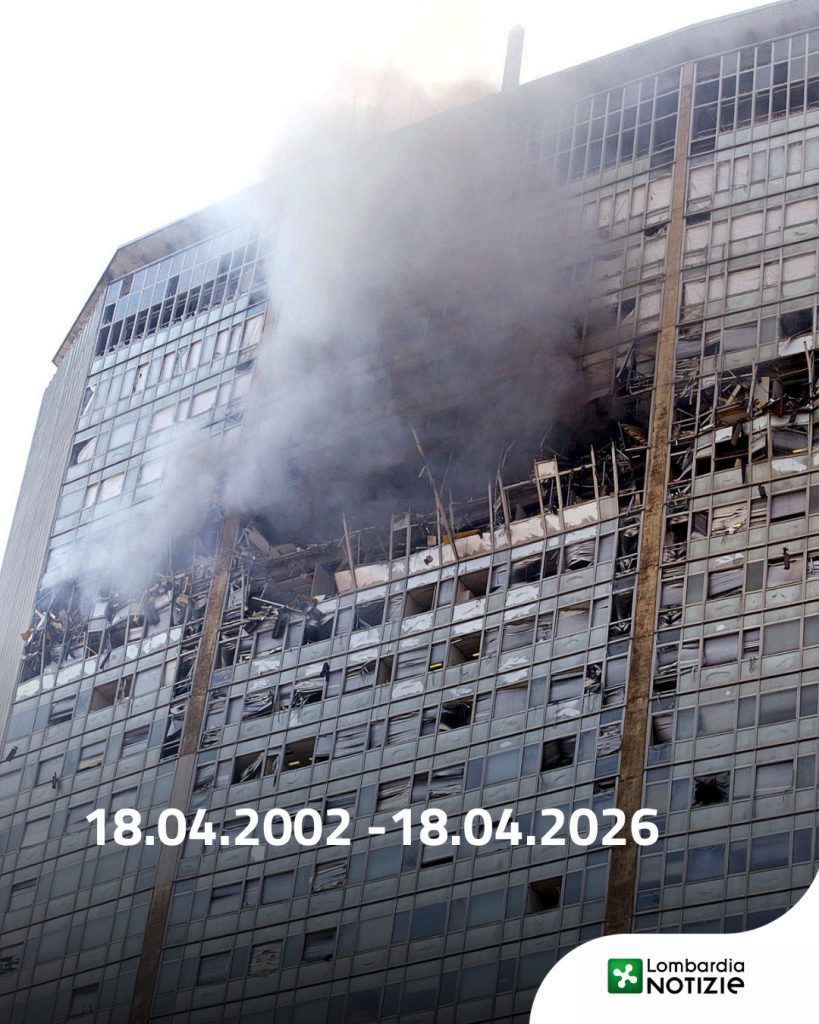 18.04.2002 - 18.04.2026

Lombardia NOTIZIE